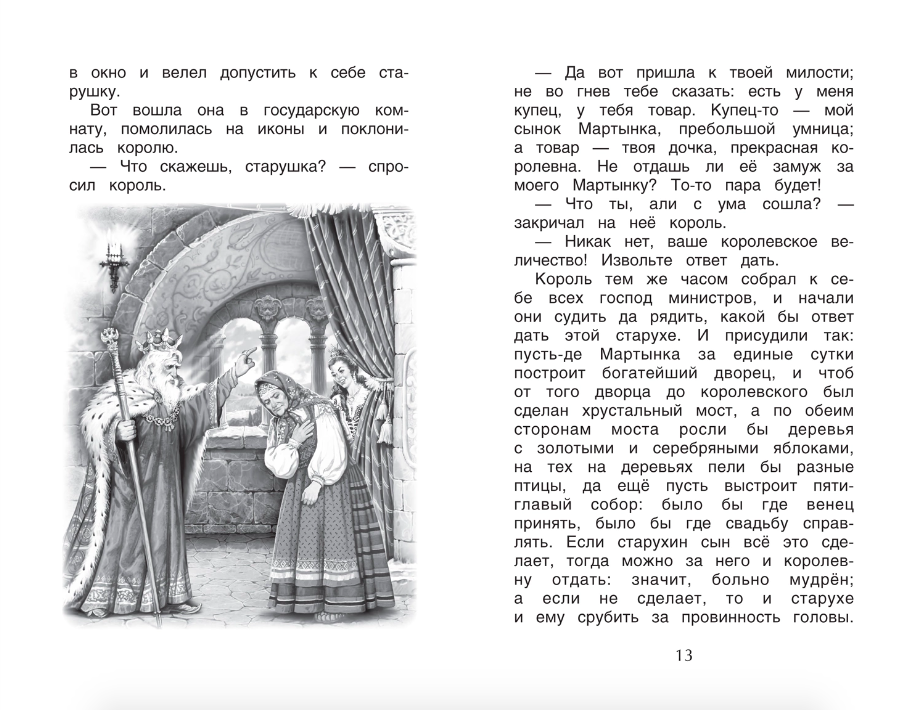 в окно и велел допустить к себе старушку.

Вот вошла она в государскую комнату, помолилась на иконы и поклонилась королю.

— Что скажешь, старушка? — спросил король.

— Да вот пришла к твоей милости; не во гнев тебе сказать: есть у меня купец, у тебя товар. Купец-то — мой сынок Мартынка, пребольшой умница; а товар — твоя дочка, прекрасная королевна. Не отдашь ли её замуж за моего Мартынку? То-то пара будет!

— Что ты, али с ума сошла? — закричал на неё король.

— Никак нет, ваше королевское величество! Извольте ответ дать.

Король тем же часом собрал к себе всех господ министров, и начали они судить да рядить, какой бы ответ дать этой старухе. И присудили так: пусть-де Мартынка за единые сутки построит богатейший дворец, и чтоб от того дворца до королевского был сделан хрустальный мост, а по обеим сторонам моста росли бы деревья с золотыми и серебряными яблоками, на тех на деревьях пели бы разные птицы, да ещё пусть выстроит пятиглавый собор: было бы где венец принять, было бы где свадьбу справлять. Если старухин сын всё это сделает, тогда можно за него и королевну отдать: значит, больно мудрён; а если не сделает, то и старухе и ему срубить за провинность головы.

13